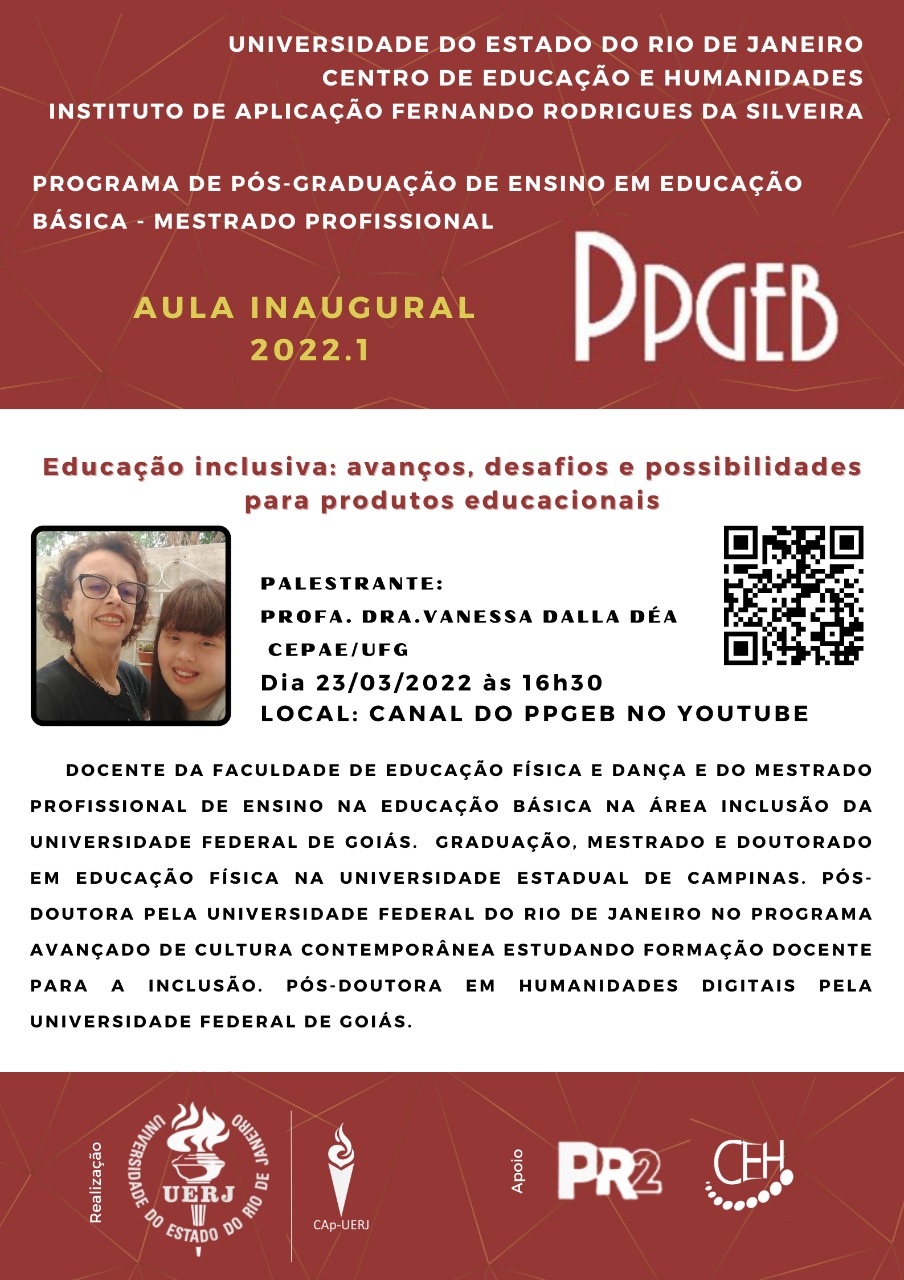 UNIVERSIDADE DO ESTADO DO RIO DE JANEIRO
CENTRO DE EDUCAÇÃO E HUMANIDADES
INSTITUTO DE APLICAÇÃO FERNANDO RODRIGUES DA SILVEIRA

PROGRAMA DE PÓS-GRADUAÇÃO DE ENSINO EM EDUCAÇÃO BÁSICA - MESTRADO PROFISSIONAL

AULA INAUGURAL
2022.1

PPGEB

Educação inclusiva: avanços, desafios e possibilidades para produtos educacionais

PALESTRANTE:
PROFA. DRA.VANESSA DALLA DÉA
CEPAE/UFG
Dia 23/03/2022 às 16h30
LOCAL: CANAL DO PPGEB NO YOUTUBE

DOCENTE DA FACULDADE DE EDUCAÇÃO FÍSICA E DANÇA E DO MESTRADO PROFISSIONAL DE ENSINO NA EDUCAÇÃO BÁSICA NA ÁREA INCLUSÃO DA UNIVERSIDADE FEDERAL DE GOIÁS. GRADUAÇÃO, MESTRADO E DOUTORADO EM EDUCAÇÃO FÍSICA NA UNIVERSIDADE ESTADUAL DE CAMPINAS. PÓS-DOUTORA PELA UNIVERSIDADE FEDERAL DO RIO DE JANEIRO NO PROGRAMA AVANÇADO DE CULTURA CONTEMPORÂNEA ESTUDANDO FORMAÇÃO DOCENTE PARA A INCLUSÃO. PÓS-DOUTORA EM HUMANIDADES DIGITAIS PELA UNIVERSIDADE FEDERAL DE GOIÁS.

Realização
UNIVERSIDADE DO ESTADO DO RIO DE JANEIRO
UERJ
CAp-UERJ
Apoio
PR2
CEH